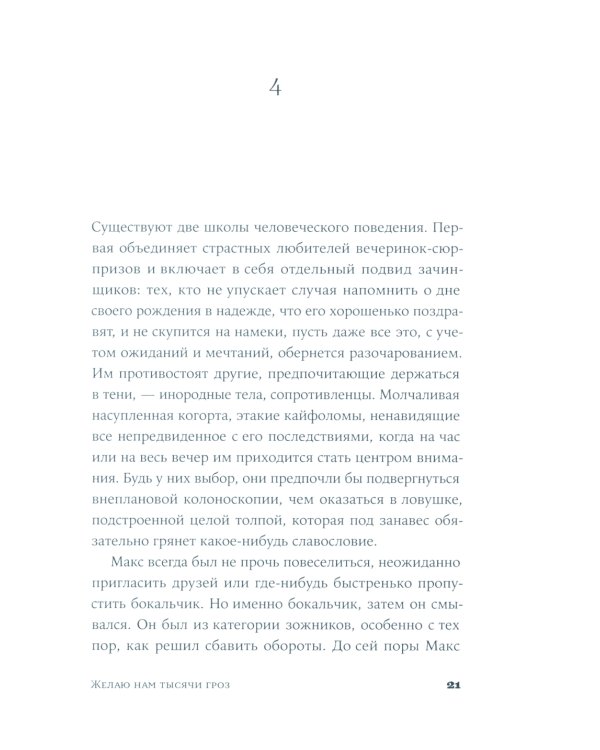 4

Существуют две школы человеческого поведения. Первая объединяет страстных любителей вечеринок-сюрпризов и включает в себя отдельный подвид зачинщиков: тех, кто не упускает случая напомнить о дне своего рождения в надежде, что его хорошенько поздравят, и не скупится на намеки, пусть даже все это, с учетом ожиданий и мечтаний, обернется разочарованием. Им противостоят другие, предпочитающие держаться в тени, — инородные тела, сопротивленцы. Молчаливая насупленная когорта, этакие кайфоломы, ненавидящие все непредвиденное с его последствиями, когда на час или на весь вечер им приходится стать центром внимания. Будь у них выбор, они предпочли бы подвергнуться внеплановой колоноскопии, чем оказаться в ловушке, подстроенной целой толпой, которая под занавес обязательно грянет какое-нибудь славословие.

Макс всегда был не прочь повеселиться, неожиданно пригласить друзей или где-нибудь быстренько пропустить бокальчик. Но именно бокальчик, затем он смывался. Он был из категории зожников, особенно с тех пор, как решил сбавить обороты. До сей поры Макс

Желаю нам тысячи гроз 21